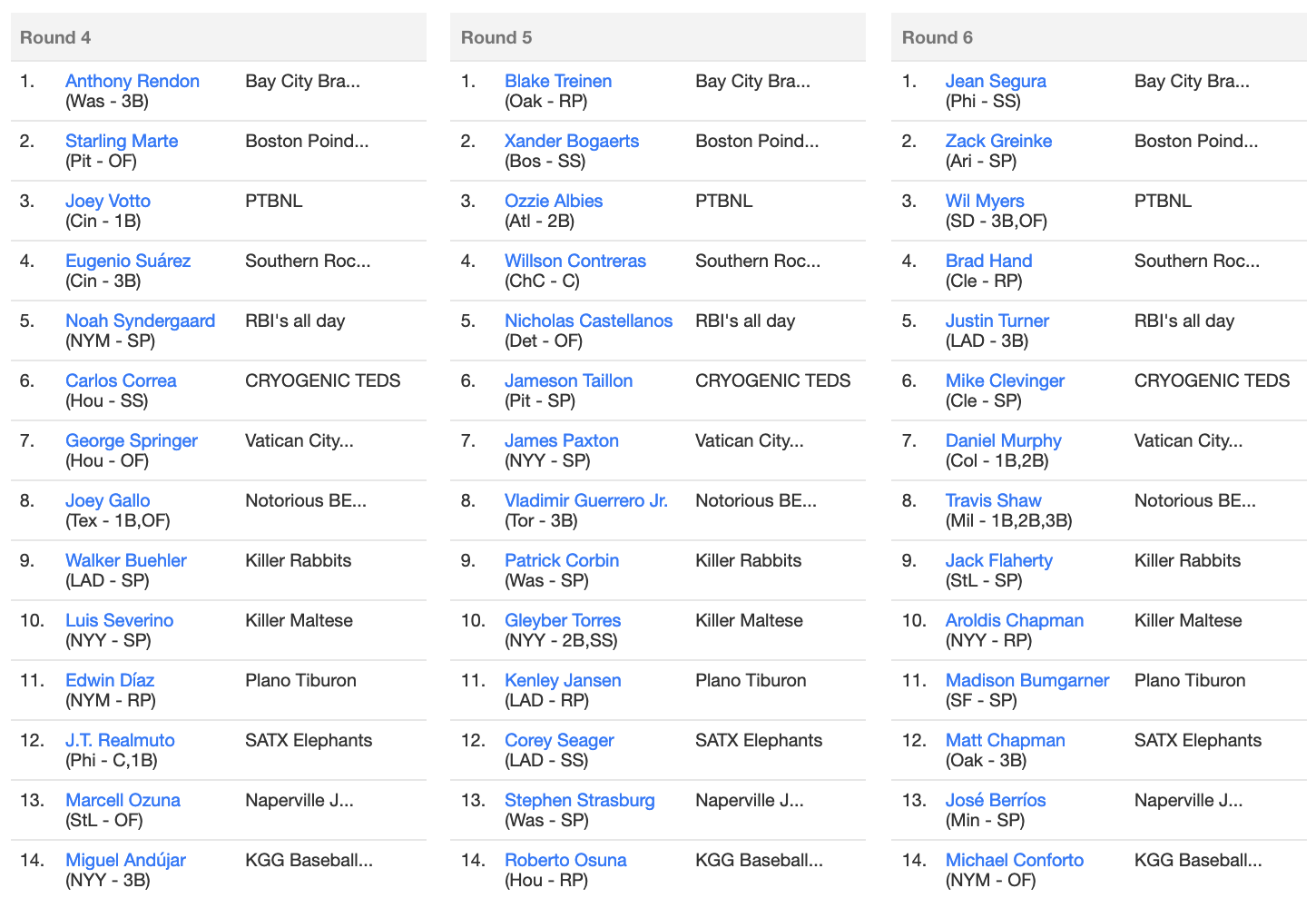 | Round 4 | | |
|---|---|---|
| 1. | Anthony Rendon (Was - 3B) | Bay City Bra... |
| 2. | Starling Marte (Pit - OF) | Boston Poind... |
| 3. | Joey Votto (Cin - 1B) | PTBNL |
| 4. | Eugenio Suárez (Cin - 3B) | Southern Roc... |
| 5. | Noah Syndergaard (NYM - SP) | RBI's all day |
| 6. | Carlos Correa (Hou - SS) | CRYOGENIC TEDS |
| 7. | George Springer (Hou - OF) | Vatican City... |
| 8. | Joey Gallo (Tex - 1B,OF) | Notorious BE... |
| 9. | Walker Buehler (LAD - SP) | Killer Rabbits |
| 10. | Luis Severino (NYY - SP) | Killer Maltese |
| 11. | Edwin Díaz (NYM - RP) | Plano Tiburon |
| 12. | J.T. Realmuto (Phi - C,1B) | SATX Elephants |
| 13. | Marcell Ozuna (StL - OF) | Naperville J... |
| 14. | Miguel Andújar (NYY - 3B) | KGG Baseball... |

| Round 5 | | |
|---|---|---|
| 1. | Blake Treinen (Oak - RP) | Bay City Bra... |
| 2. | Xander Bogaerts (Bos - SS) | Boston Poind... |
| 3. | Ozzie Albies (Atl - 2B) | PTBNL |
| 4. | Willson Contreras (ChC - C) | Southern Roc... |
| 5. | Nicholas Castellanos (Det - OF) | RBI's all day |
| 6. | Jameson Taillon (Pit - SP) | CRYOGENIC TEDS |
| 7. | James Paxton (NYY - SP) | Vatican City... |
| 8. | Vladimir Guerrero Jr. (Tor - 3B) | Notorious BE... |
| 9. | Patrick Corbin (Was - SP) | Killer Rabbits |
| 10. | Gleyber Torres (NYY - 2B,SS) | Killer Maltese |
| 11. | Kenley Jansen (LAD - RP) | Plano Tiburon |
| 12. | Corey Seager (LAD - SS) | SATX Elephants |
| 13. | Stephen Strasburg (Was - SP) | Naperville J... |
| 14. | Roberto Osuna (Hou - RP) | KGG Baseball... |

| Round 6 | | |
|---|---|---|
| 1. | Jean Segura (Phi - SS) | Bay City Bra... |
| 2. | Zack Greinke (Ari - SP) | Boston Poind... |
| 3. | Wil Myers (SD - 3B,OF) | PTBNL |
| 4. | Brad Hand (Cle - RP) | Southern Roc... |
| 5. | Justin Turner (LAD - 3B) | RBI's all day |
| 6. | Mike Clevinger (Cle - SP) | CRYOGENIC TEDS |
| 7. | Daniel Murphy (Col - 1B,2B) | Vatican City... |
| 8. | Travis Shaw (Mil - 1B,2B,3B) | Notorious BE... |
| 9. | Jack Flaherty (StL - SP) | Killer Rabbits |
| 10. | Aroldis Chapman (NYY - RP) | Killer Maltese |
| 11. | Madison Bumgarner (SF - SP) | Plano Tiburon |
| 12. | Matt Chapman (Oak - 3B) | SATX Elephants |
| 13. | José Berríos (Min - SP) | Naperville J... |
| 14. | Michael Conforto (NYM - OF) | KGG Baseball... |